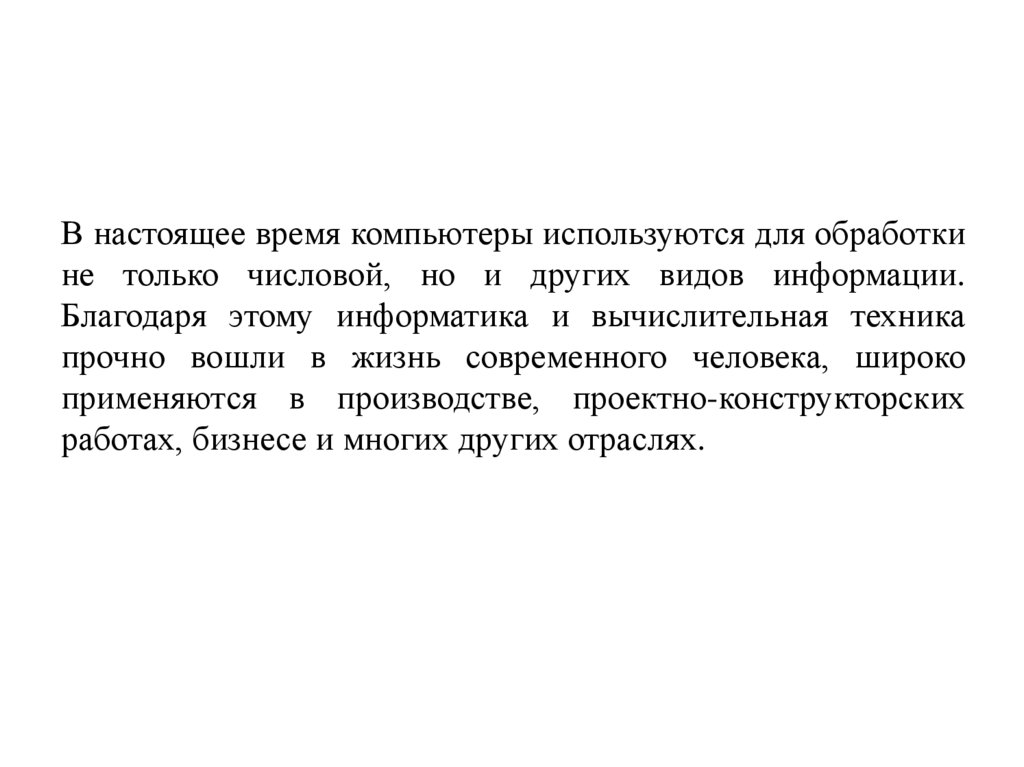 В настоящее время компьютеры используются для обработки не только числовой, но и других видов информации. Благодаря этому информатика и вычислительная техника прочно вошли в жизнь современного человека, широко применяются в производстве, проектно-конструкторских работах, бизнесе и многих других отраслях.